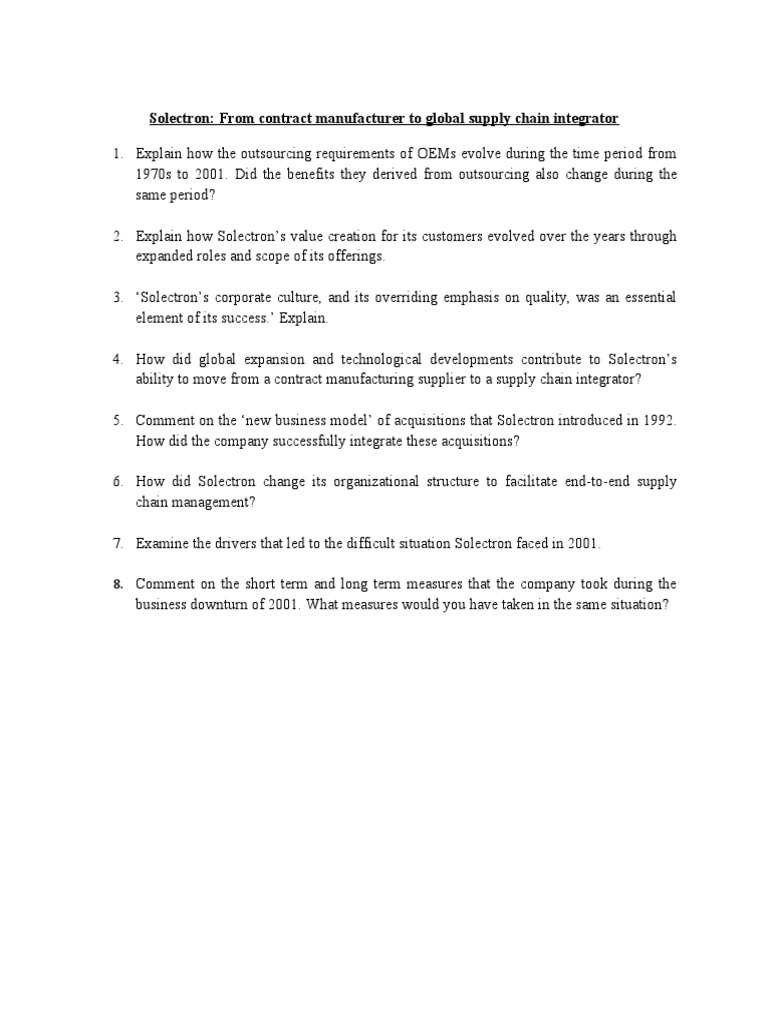 Solectron: From contract manufacturer to global supply chain integrator

1. Explain how the outsourcing requirements of OEMs evolve during the time period from 1970s to 2001. Did the benefits they derived from outsourcing also change during the same period?

2. Explain how Solectron's value creation for its customers evolved over the years through expanded roles and scope of its offerings.

3. 'Solectron's corporate culture, and its overriding emphasis on quality, was an essential element of its success.' Explain.

4. How did global expansion and technological developments contribute to Solectron's ability to move from a contract manufacturing supplier to a supply chain integrator?

5. Comment on the 'new business model' of acquisitions that Solectron introduced in 1992. How did the company successfully integrate these acquisitions?

6. How did Solectron change its organizational structure to facilitate end-to-end supply chain management?

7. Examine the drivers that led to the difficult situation Solectron faced in 2001.

8. Comment on the short term and long term measures that the company took during the business downturn of 2001. What measures would you have taken in the same situation?